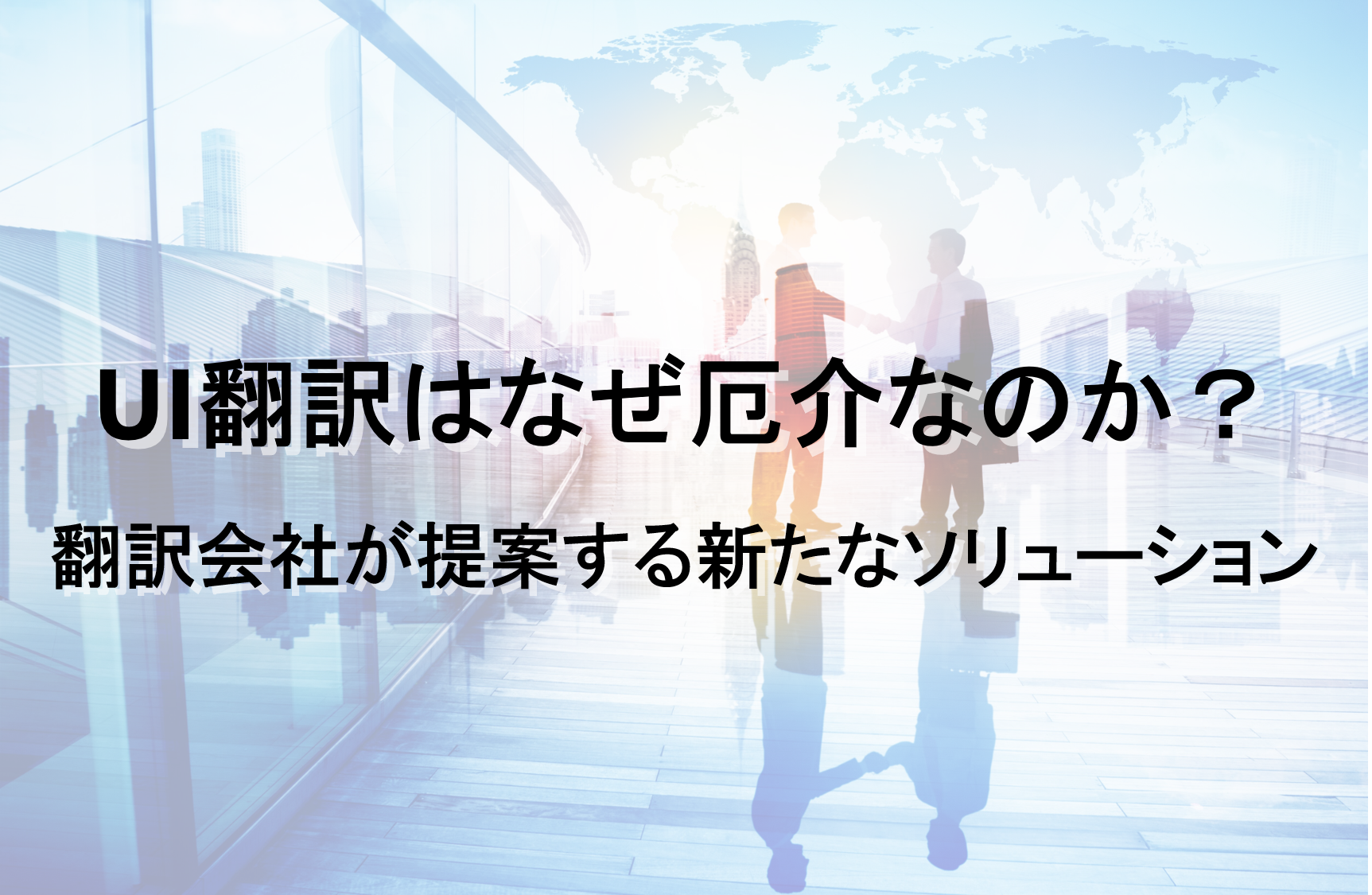 UI翻訳はなぜ厄介なのか？

翻訳会社が提案する新たなソリューション